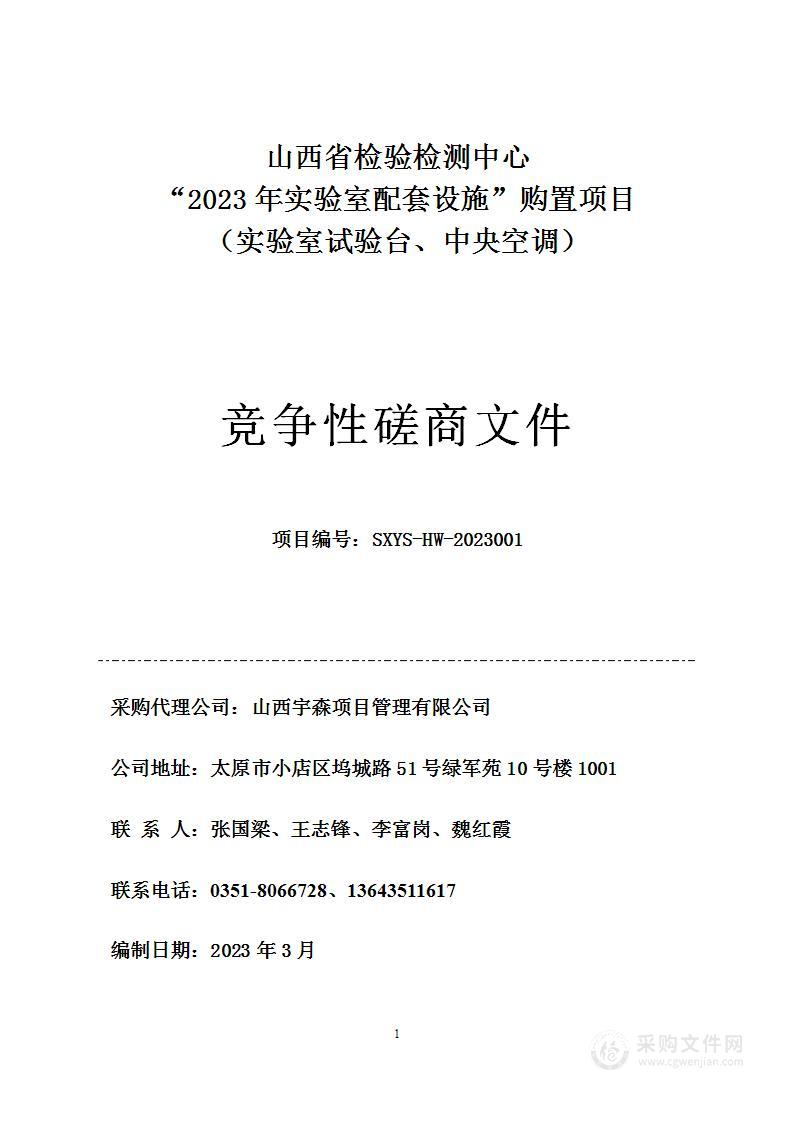 山西省检验检测中心
“2023 年实验室配套设施”购置项目
（实验室试验台、中央空调）

竞争性磋商文件

项目编号：SXYS-HW-2023001

采购代理公司：山西宇森项目管理有限公司

公司地址：太原市小店区坞城路 51 号绿军苑 10 号楼 1001

联 系 人：张国梁、王志锋、李富岗、魏红霞

联系电话：0351-8066728、13643511617

编制日期：2023 年 3 月

1

采购文件网
www.cgwenjian.com